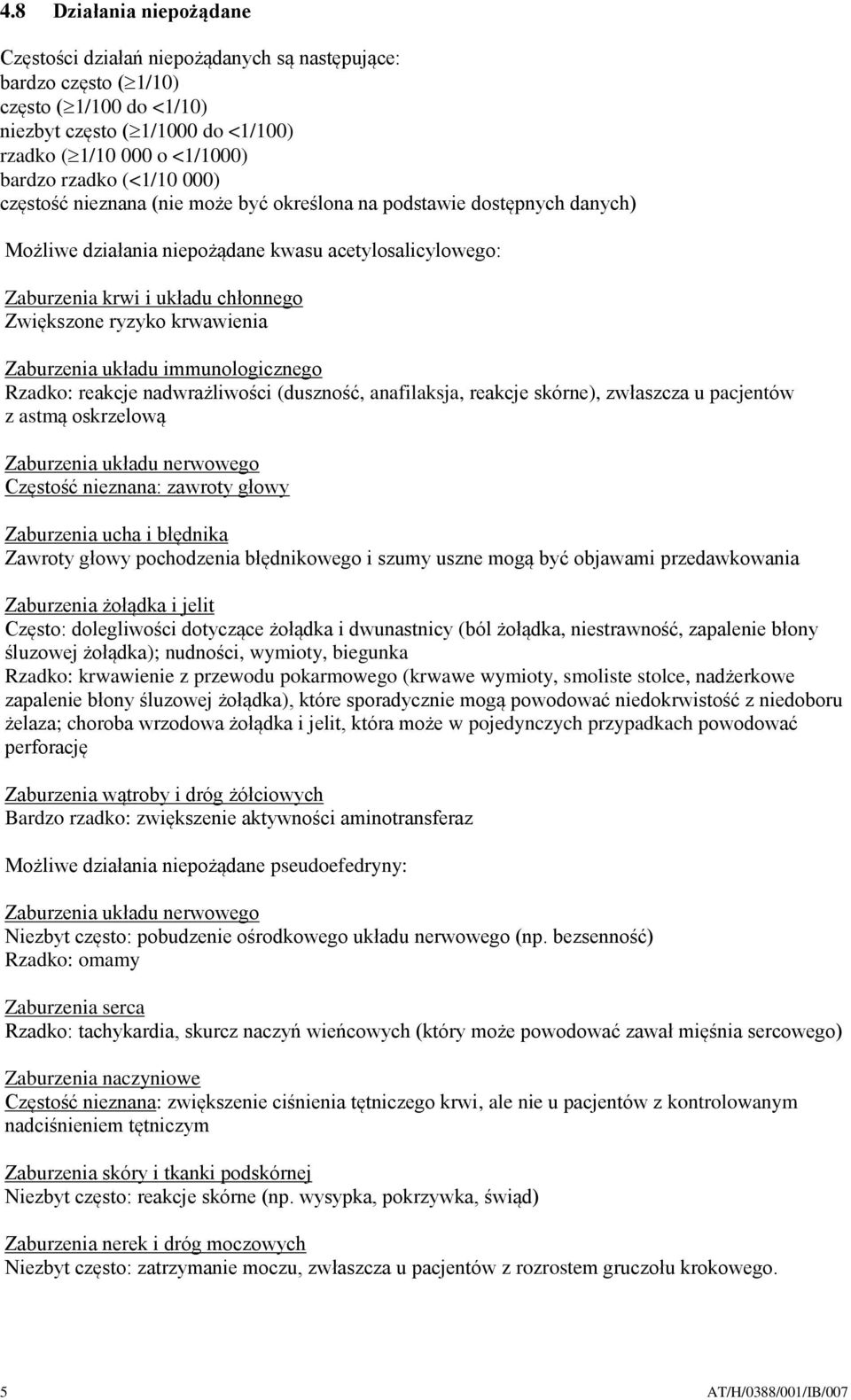 4.8 Działania niepożądane

Częstości działań niepożądanych są następujące:
bardzo często ($\geq$1/10)
często ($\geq$1/100 do <1/10)
niezbyt często ($\geq$1/1000 do <1/100)
rzadko ($\geq$1/10 000 o <1/1000)
bardzo rzadko (<1/10 000)
częstość nieznana (nie może być określona na podstawie dostępnych danych)

Możliwe działania niepożądane kwasu acetylosalicylowego:

Zaburzenia krwi i układu chłonnego
Zwiększone ryzyko krwawienia

Zaburzenia układu immunologicznego
Rzadko: reakcje nadwrażliwości (duszność, anafilaksja, reakcje skórne), zwłaszcza u pacjentów z astmą oskrzelową

Zaburzenia układu nerwowego
Częstość nieznana: zawroty głowy

Zaburzenia ucha i błędnika
Zawroty głowy pochodzenia błędnikowego i szumy uszne mogą być objawami przedawkowania

Zaburzenia żołądka i jelit
Często: dolegliwości dotyczące żołądka i dwunastnicy (ból żołądka, niestrawność, zapalenie błony śluzowej żołądka); nudności, wymioty, biegunka
Rzadko: krwawienie z przewodu pokarmowego (krwawe wymioty, smoliste stolce, nadżerkowe zapalenie błony śluzowej żołądka), które sporadycznie mogą powodować niedokrwistość z niedoboru żelaza; choroba wrzodowa żołądka i jelit, która może w pojedynczych przypadkach powodować perforację

Zaburzenia wątroby i dróg żółciowych
Bardzo rzadko: zwiększenie aktywności aminotransferaz

Możliwe działania niepożądane pseudoefedryny:

Zaburzenia układu nerwowego
Niezbyt często: pobudzenie ośrodkowego układu nerwowego (np. bezsenność)
Rzadko: omamy

Zaburzenia serca
Rzadko: tachykardia, skurcz naczyń wieńcowych (który może powodować zawał mięśnia sercowego)

Zaburzenia naczyniowe
Częstość nieznana: zwiększenie ciśnienia tętniczego krwi, ale nie u pacjentów z kontrolowanym nadciśnieniem tętniczym

Zaburzenia skóry i tkanki podskórnej
Niezbyt często: reakcje skórne (np. wysypka, pokrzywka, świąd)

Zaburzenia nerek i dróg moczowych
Niezbyt często: zatrzymanie moczu, zwłaszcza u pacjentów z rozrostem gruczołu krokowego.

5 AT/H/0388/001/IB/007